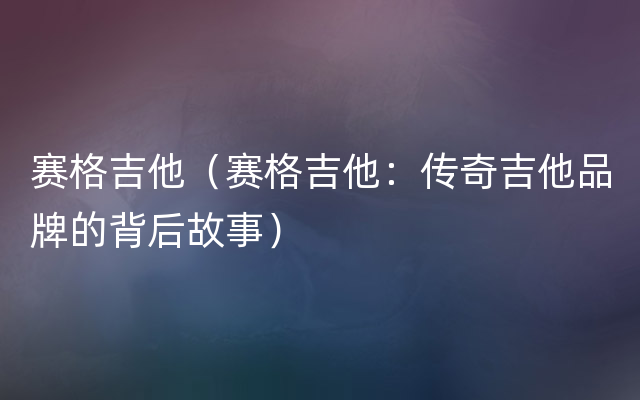 赛格吉他（赛格吉他：传奇吉他品牌的背后故事）